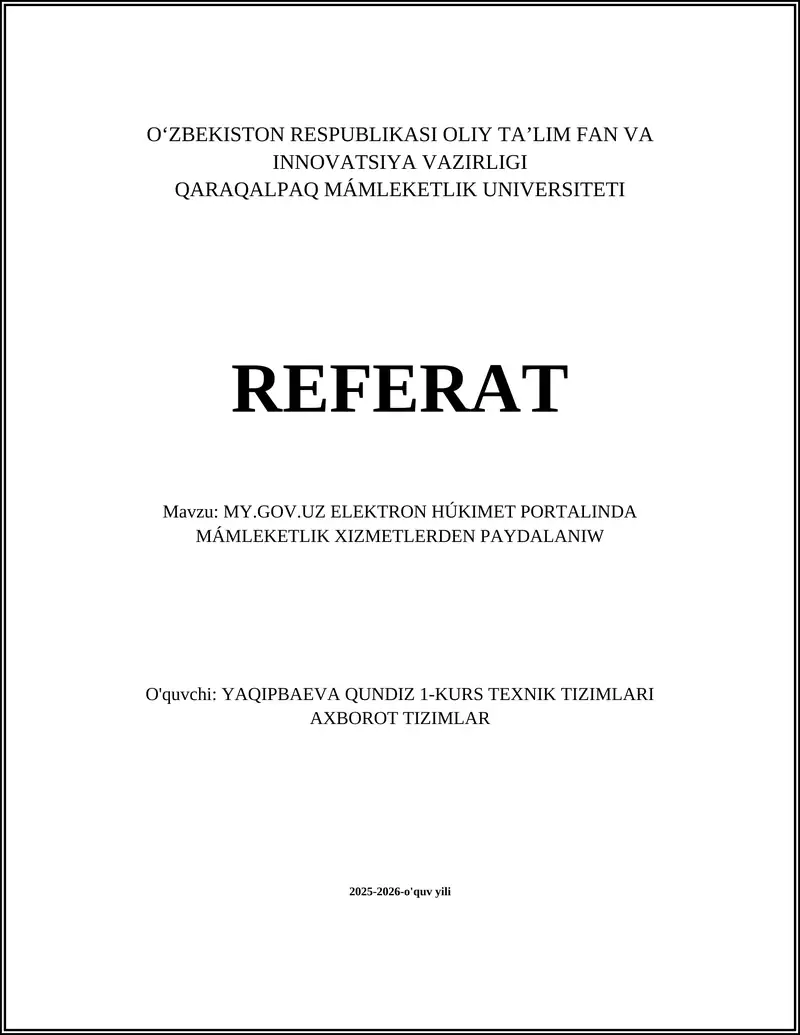 O‘ZBEKISTON RESPUBLIKASI OLIY TA’LIM FAN VA INNOVATSIYA VAZIRLIGI
QARAQALPAQ MÁMLEKETLIK UNIVERSITETI

REFERAT

Mavzu: MY.GOV.UZ ELEKTRON HÚKIMET PORTALINDA MÁMLEKETLIK XIZMETLERDEN PAYDALANIW

O'quvchi: YAQIPBAEVA QUNDIZ 1-KURS TEXNIK TIZIMLARI AXBOROT TIZIMLAR

2025-2026-o'quv yili